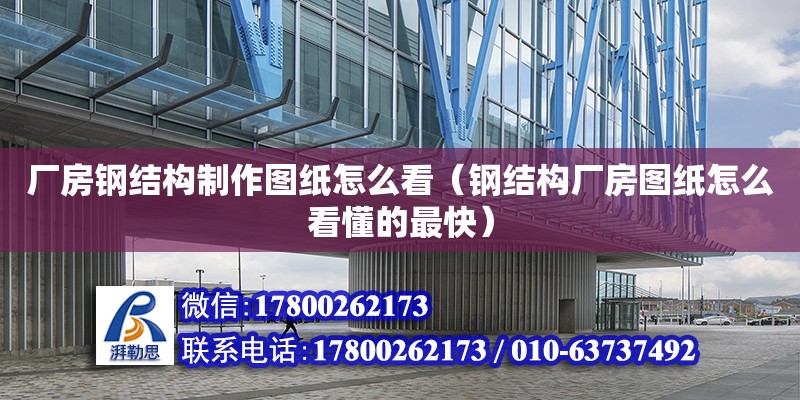 厂房钢结构制作图纸怎么看（钢结构厂房图纸怎么看懂的最快）

湃勒思

微信:17800262173

联系电话:17800262173 / 010-63737492